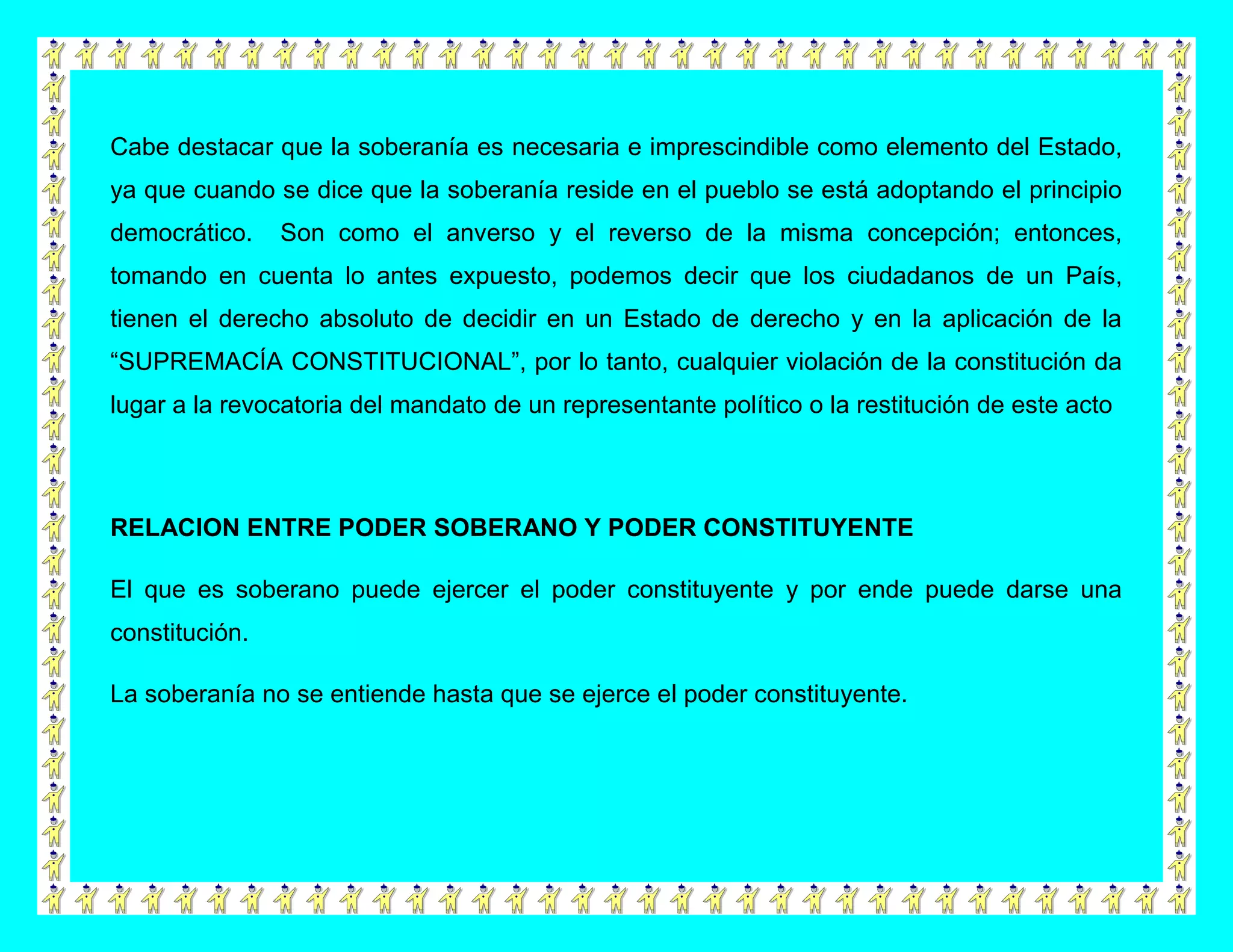 Cabe destacar que la soberanía es necesaria e imprescindible como elemento del Estado, ya que cuando se dice que la soberanía reside en el pueblo se está adoptando el principio democrático. Son como el anverso y el reverso de la misma concepción; entonces, tomando en cuenta lo antes expuesto, podemos decir que los ciudadanos de un País, tienen el derecho absoluto de decidir en un Estado de derecho y en la aplicación de la “SUPREMACÍA CONSTITUCIONAL”, por lo tanto, cualquier violación de la constitución da lugar a la revocatoria del mandato de un representante político o la restitución de este acto

RELACION ENTRE PODER SOBERANO Y PODER CONSTITUYENTE

El que es soberano puede ejercer el poder constituyente y por ende puede darse una constitución.

La soberanía no se entiende hasta que se ejerce el poder constituyente.